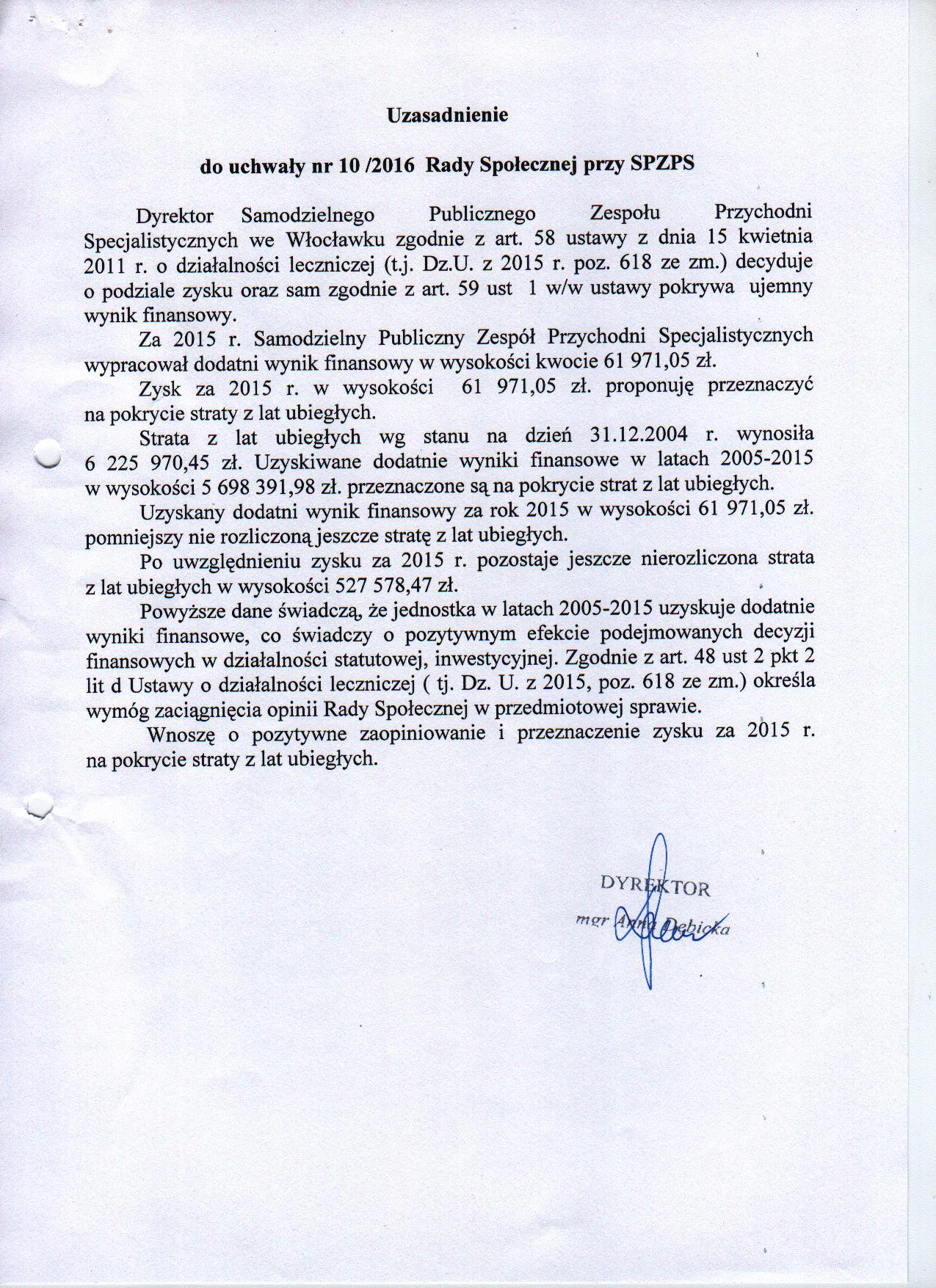 Uzasadnienie

do uchwały nr 10 /2016 Rady Społecznej przy SPZPS

Dyrektor Samodzielnego Publicznego Zespołu Przychodni Specjalistycznych we Włocławku zgodnie z art. 58 ustawy z dnia 15 kwietnia 2011 r. o działalności leczniczej (t.j. Dz.U. z 2015 r. poz. 618 ze zm.) decyduje o podziale zysku oraz sam zgodnie z art. 59 ust 1 w/w ustawy pokrywa ujemny wynik finansowy.

Za 2015 r. Samodzielny Publiczny Zespół Przychodni Specjalistycznych wypracował dodatni wynik finansowy w wysokości kwocie 61 971,05 zł.

Zysk za 2015 r. w wysokości 61 971,05 zł. proponuję przeznaczyć na pokrycie straty z lat ubiegłych.

Strata z lat ubiegłych wg stanu na dzień 31.12.2004 r. wynosiła 6 225 970,45 zł. Uzyskiwane dodatnie wyniki finansowe w latach 2005-2015 w wysokości 5 698 391,98 zł. przeznaczone są na pokrycie strat z lat ubiegłych.

Uzyskany dodatni wynik finansowy za rok 2015 w wysokości 61 971,05 zł. pomniejszy nie rozliczoną jeszcze stratę z lat ubiegłych.

Po uwzględnieniu zysku za 2015 r. pozostaje jeszcze nierozliczona strata z lat ubiegłych w wysokości 527 578,47 zł.

Powyższe dane świadczą, że jednostka w latach 2005-2015 uzyskuje dodatnie wyniki finansowe, co świadczy o pozytywnym efekcie podejmowanych decyzji finansowych w działalności statutowej, inwestycyjnej. Zgodnie z art. 48 ust 2 pkt 2 lit d Ustawy o działalności leczniczej ( tj. Dz. U. z 2015, poz. 618 ze zm.) określa wymóg zaciągnięcia opinii Rady Społecznej w przedmiotowej sprawie.

Wnoszę o pozytywne zaopiniowanie i przeznaczenie zysku za 2015 r. na pokrycie straty z lat ubiegłych.

DYREKTOR
mgr Anna Dębicka